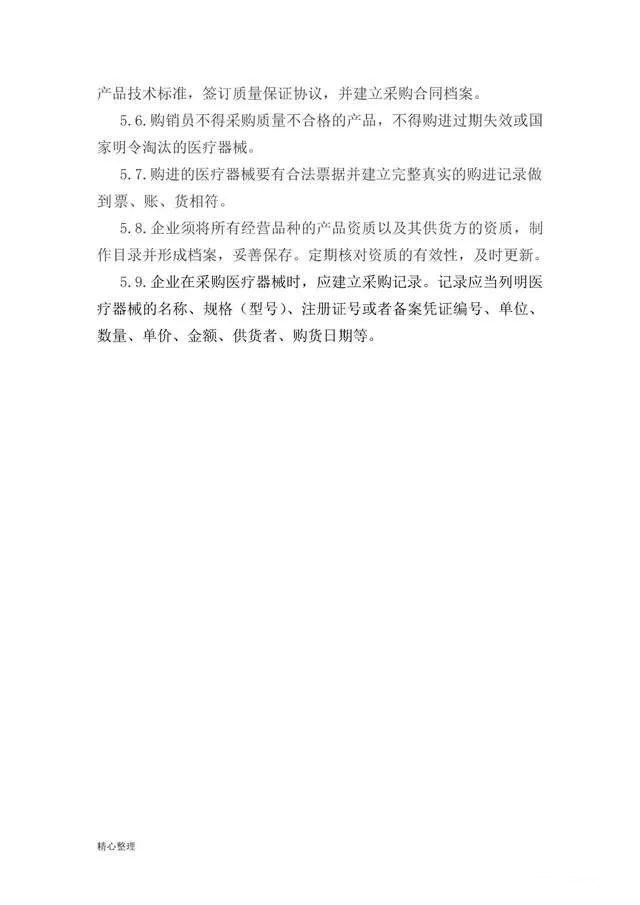 产品技术标准，签订质量保证协议，并建立采购合同档案。

5.6.购销员不得采购质量不合格的产品，不得购进过期失效或国家明令淘汰的医疗器械。

5.7.购进的医疗器械要有合法票据并建立完整真实的购进记录做到票、账、货相符。

5.8.企业须将所有经营品种的产品资质以及其供货方的资质，制作目录并形成档案，妥善保存。定期核对资质的有效性，及时更新。

5.9.企业在采购医疗器械时，应建立采购记录。记录应当列明医疗器械的名称、规格（型号）、注册证号或者备案凭证编号、单位、数量、单价、金额、供货者、购货日期等。

精心整理